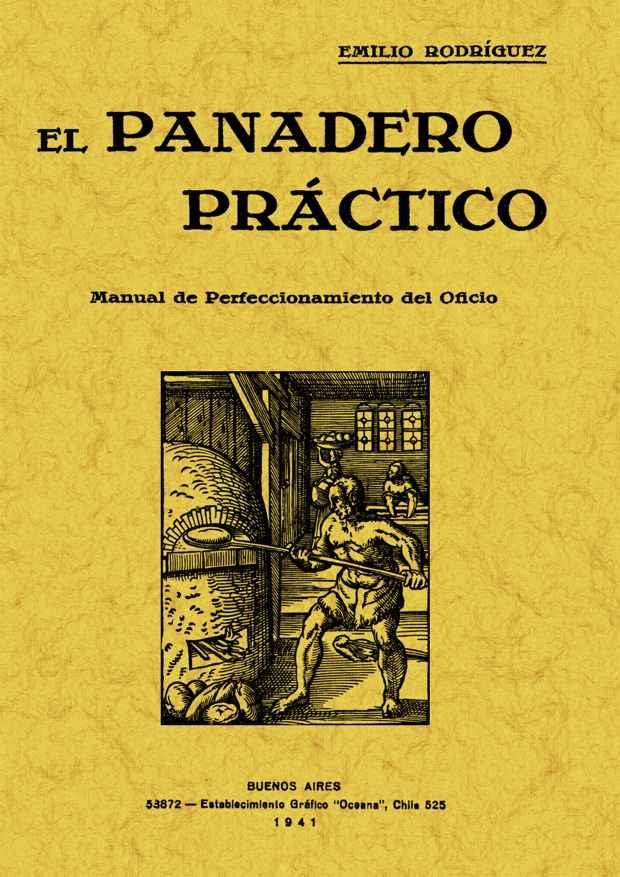 EMILIO RODRÍGUEZ

EL PANADERO PRÁCTICO

Manual de Perfeccionamiento del Oficio

BUENOS AIRES
53872 — Establecimiento Gráfico "Oceana", Chile 525
1941